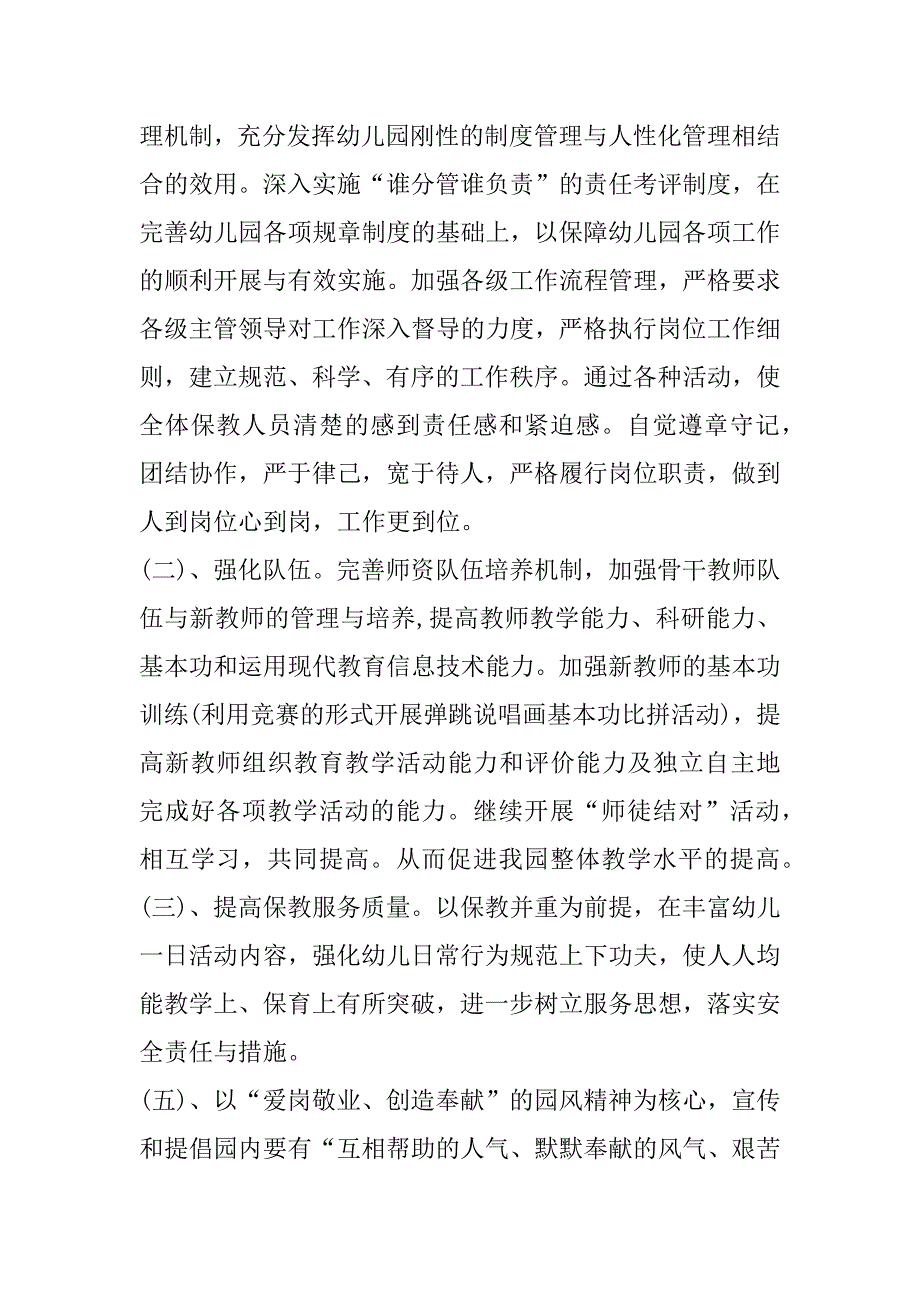 理机制，充分发挥幼儿园刚性的制度管理与人性化管理相结合的效用。深入实施“谁分管谁负责”的责任考评制度，在完善幼儿园各项规章制度的基础上，以保障幼儿园各项工作的顺利开展与有效实施。加强各级工作流程管理，严格要求各级主管领导对工作深入督导的力度，严格执行岗位工作细则，建立规范、科学、有序的工作秩序。通过各种活动，使全体保教人员清楚的感到责任感和紧迫感。自觉遵章守记，团结协作，严于律己，宽于待人，严格履行岗位职责，做到人到岗位心到岗，工作更到位。

(二)、强化队伍。完善师资队伍培养机制，加强骨干教师队伍与新教师的管理与培养,提高教师教学能力、科研能力、基本功和运用现代教育信息技术能力。加强新教师的基本功训练(利用竞赛的形式开展弹跳说唱画基本功比拼活动)，提高新教师组织教育教学活动能力和评价能力及独立自主地完成好各项教学活动的能力。继续开展“师徒结对”活动，相互学习，共同提高。从而促进我园整体教学水平的提高。

(三)、提高保教服务质量。以保教并重为前提，在丰富幼儿一日活动内容，强化幼儿日常行为规范上下功夫，使人人均能教学上、保育上有所突破，进一步树立服务思想，落实安全责任与措施。

(五)、以“爱岗敬业、创造奉献”的园风精神为核心，宣传和提倡园内要有“互相帮助的人气、默默奉献的风气、艰苦